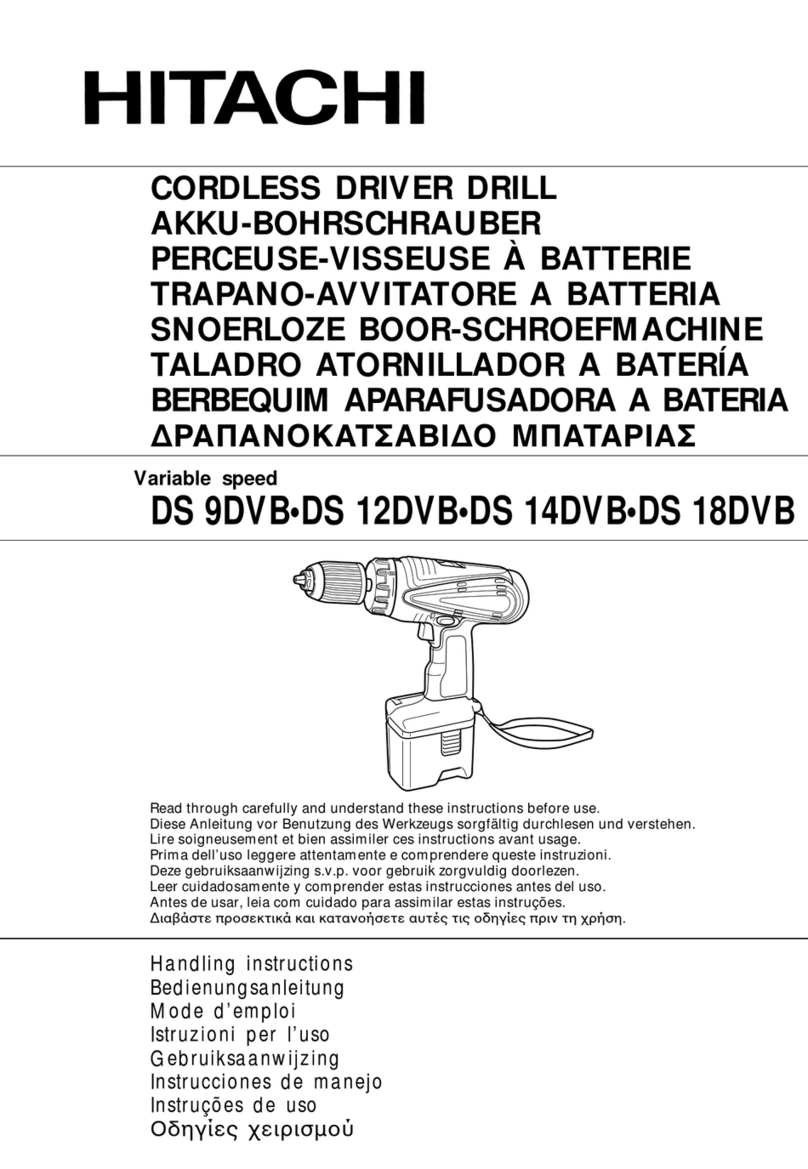 HITACHI

CORDLESS DRIVER DRILL
AKKU-BOHRSCHRAUBER
PERCEUSE-VISSEUSE À BATTERIE
TRAPANO-AVVITATORE A BATTERIA
SNOERLOZE BOOR-SCHROEFMACHINE
TALADRO ATORNILLADOR A BATERÍA
BERBEQUIM APARAFUSADORA A BATERIA
ΔΡΑΠΑΝΟΚΑΤΣΑΒΙΔΟ ΜΠΑΤΑΡΙΑΣ

Variable speed
DS 9DVB•DS 12DVB•DS 14DVB•DS 18DVB

Read through carefully and understand these instructions before use.
Diese Anleitung vor Benutzung des Werkzeugs sorgfältig durchlesen und verstehen.
Lire soigneusement et bien assimiler ces instructions avant usage.
Prima dell'uso leggere attentamente e comprendere queste instruzioni.
Deze gebruiksaanwijzing s.v.p. voor gebruik zorgvuldig doorlezen.
Leer cuidadosamente y comprender estas instrucciones antes del uso.
Antes de usar, leia com cuidado para assimilar estas instruções.
Διαβάστε προσεκτικά και κατανοήσετε αυτές τις οδηγίες πριν τη χρήση.

Handling instructions
Bedienungsanleitung
Mode d'emploi
Istruzioni per l'uso
Gebruiksaanwijzing
Instrucciones de manejo
Instruções de uso
Οδηγίες χειρισμού